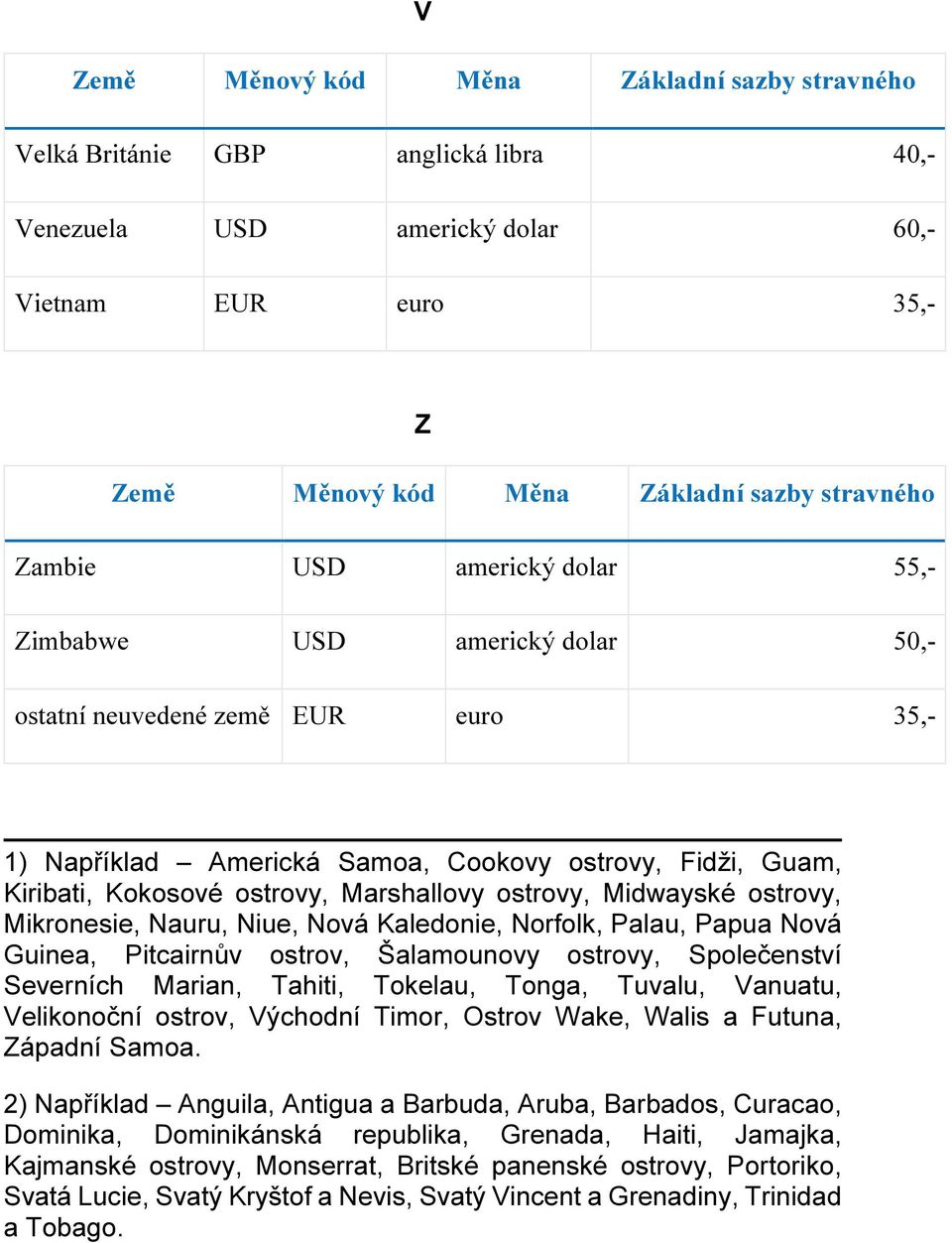 V

| Země | Měnový kód | Měna | Základní sazby stravného |
|---|---|---|---|
| Velká Británie | GBP | anglická libra | 40,- |
| Venezuela | USD | americký dolar | 60,- |
| Vietnam | EUR | euro | 35,- |

Z

| Země | Měnový kód | Měna | Základní sazby stravného |
|---|---|---|---|
| Zambie | USD | americký dolar | 55,- |
| Zimbabwe | USD | americký dolar | 50,- |
| ostatní neuvedené země | EUR | euro | 35,- |

1) Například – Americká Samoa, Cookovy ostrovy, Fidži, Guam, Kiribati, Kokosové ostrovy, Marshallovy ostrovy, Midwayské ostrovy, Mikronesie, Nauru, Niue, Nová Kaledonie, Norfolk, Palau, Papua Nová Guinea, Pitcairnův ostrov, Šalamounovy ostrovy, Společenství Severních Marian, Tahiti, Tokelau, Tonga, Tuvalu, Vanuatu, Velikonoční ostrov, Východní Timor, Ostrov Wake, Walis a Futuna, Západní Samoa.

2) Například – Anguila, Antigua a Barbuda, Aruba, Barbados, Curacao, Dominika, Dominikánská republika, Grenada, Haiti, Jamajka, Kajmanské ostrovy, Monserrat, Britské panenské ostrovy, Portoriko, Svatá Lucie, Svatý Kryštof a Nevis, Svatý Vincent a Grenadiny, Trinidad a Tobago.